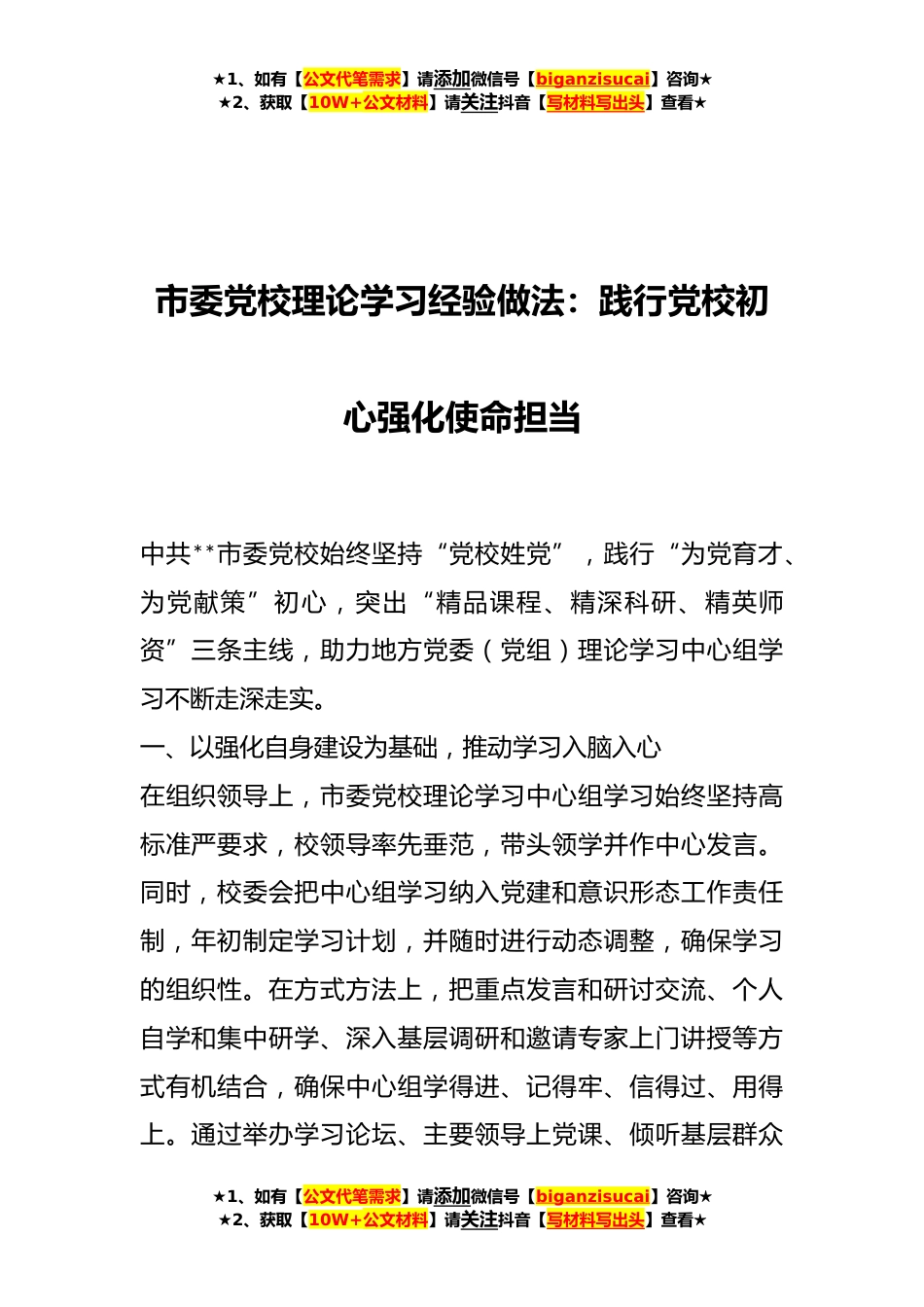 ★1、如有【公文代笔需求】请添加微信号【biganzisucai】咨询★
★2、获取【10W+公文材料】请关注抖音【写材料写出头】查看★

市委党校理论学习经验做法：践行党校初心强化使命担当

中共**市委党校始终坚持“党校姓党”，践行“为党育才、为党献策”初心，突出“精品课程、精深科研、精英师资”三条主线，助力地方党委（党组）理论学习中心组学习不断走深走实。

一、以强化自身建设为基础，推动学习入脑入心

在组织领导上，市委党校理论学习中心组学习始终坚持高标准严要求，校领导率先垂范，带头领学并作中心发言。同时，校委会把中心组学习纳入党建和意识形态工作责任制，年初制定学习计划，并随时进行动态调整，确保学习的组织性。在方式方法上，把重点发言和研讨交流、个人自学和集中研学、深入基层调研和邀请专家上门讲授等方式有机结合，确保中心组学得进、记得牢、信得过、用得上。通过举办学习论坛、主要领导上党课、倾听基层群众

★1、如有【公文代笔需求】请添加微信号【biganzisucai】咨询★
★2、获取【10W+公文材料】请关注抖音【写材料写出头】查看★